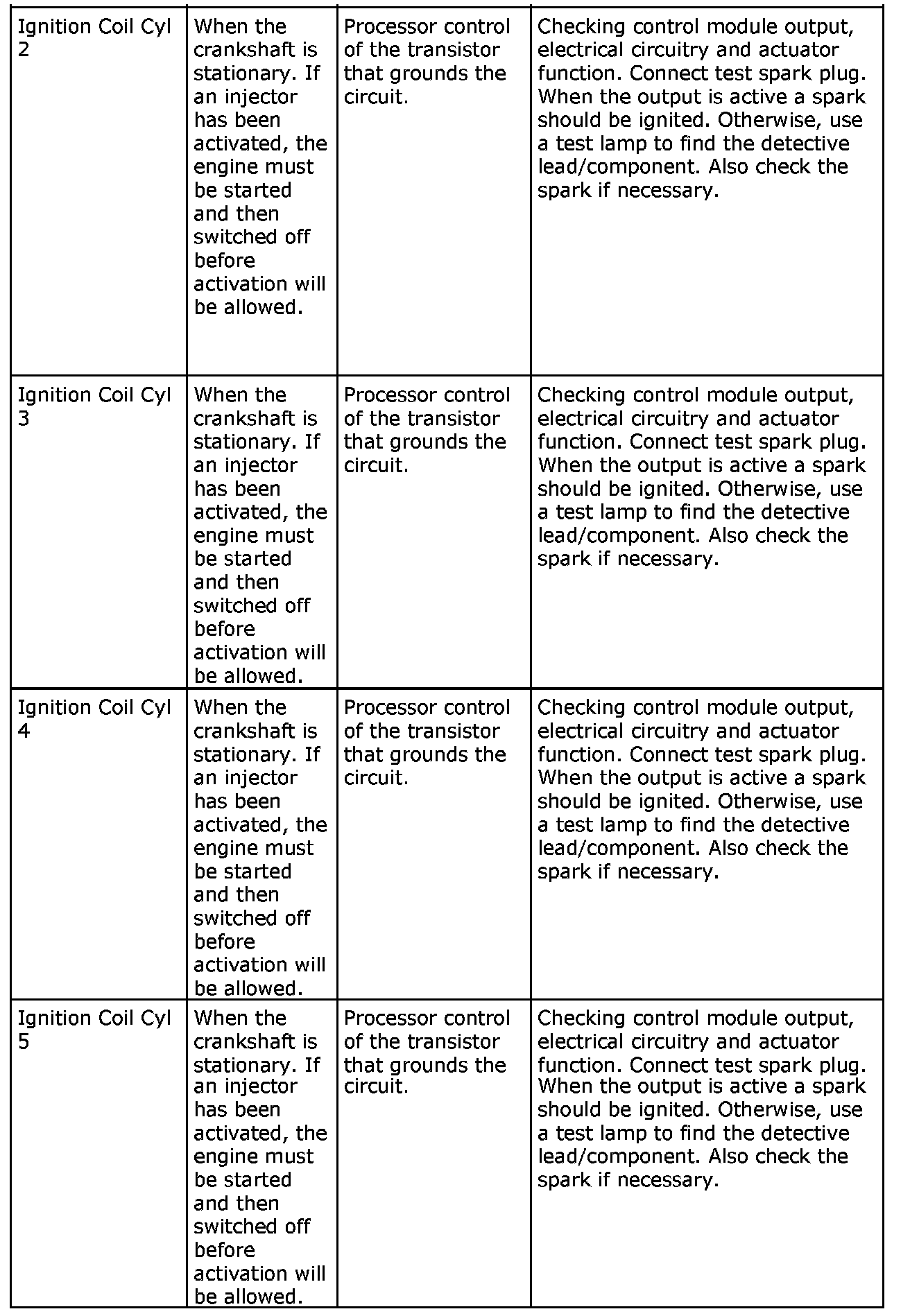 | | | | |
|---|---|---|---|
| Ignition Coil Cyl 2 | When the crankshaft is stationary. If an injector has been activated, the engine must be started and then switched off before activation will be allowed. | Processor control of the transistor that grounds the circuit. | Checking control module output, electrical circuitry and actuator function. Connect test spark plug. When the output is active a spark should be ignited. Otherwise, use a test lamp to find the detective lead/component. Also check the spark if necessary. |
| Ignition Coil Cyl 3 | When the crankshaft is stationary. If an injector has been activated, the engine must be started and then switched off before activation will be allowed. | Processor control of the transistor that grounds the circuit. | Checking control module output, electrical circuitry and actuator function. Connect test spark plug. When the output is active a spark should be ignited. Otherwise, use a test lamp to find the detective lead/component. Also check the spark if necessary. |
| Ignition Coil Cyl 4 | When the crankshaft is stationary. If an injector has been activated, the engine must be started and then switched off before activation will be allowed. | Processor control of the transistor that grounds the circuit. | Checking control module output, electrical circuitry and actuator function. Connect test spark plug. When the output is active a spark should be ignited. Otherwise, use a test lamp to find the detective lead/component. Also check the spark if necessary. |
| Ignition Coil Cyl 5 | When the crankshaft is stationary. If an injector has been activated, the engine must be started and then switched off before activation will be allowed. | Processor control of the transistor that grounds the circuit. | Checking control module output, electrical circuitry and actuator function. Connect test spark plug. When the output is active a spark should be ignited. Otherwise, use a test lamp to find the detective lead/component. Also check the spark if necessary. |